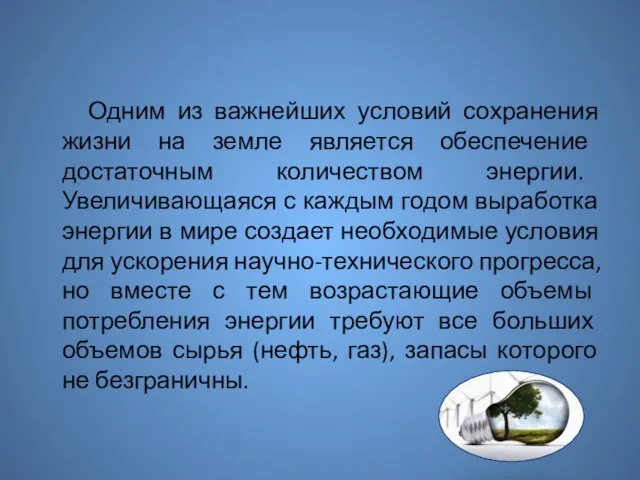 Одним из важнейших условий сохранения жизни на земле является обеспечение достаточным количеством энергии. Увеличивающаяся с каждым годом выработка энергии в мире создает необходимые условия для ускорения научно-технического прогресса, но вместе с тем возрастающие объемы потребления энергии требуют все больших объемов сырья (нефть, газ), запасы которого не безграничны.